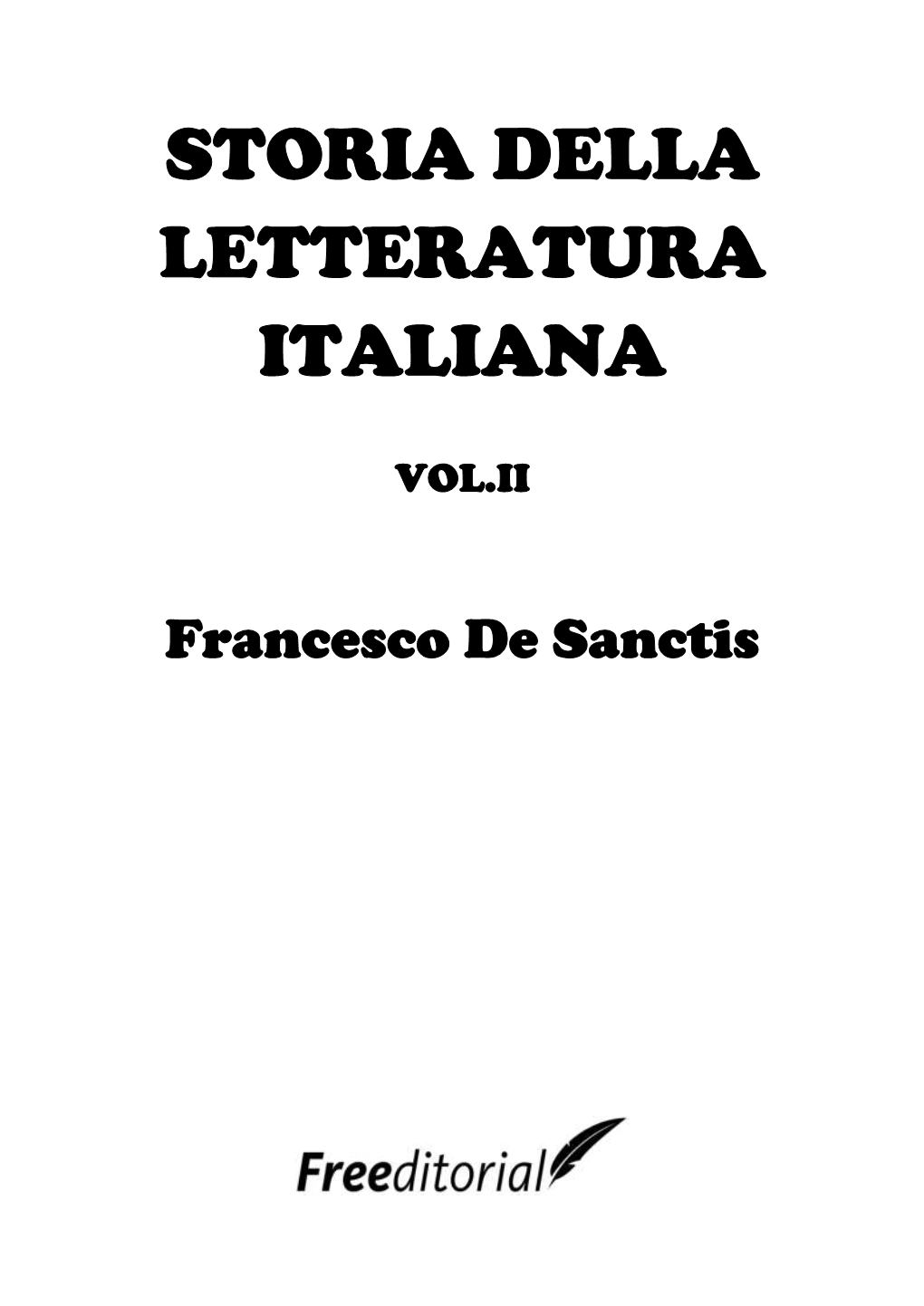 STORIA DELLA LETTERATURA ITALIANA

VOL.II

Francesco De Sanctis

Freeditorial